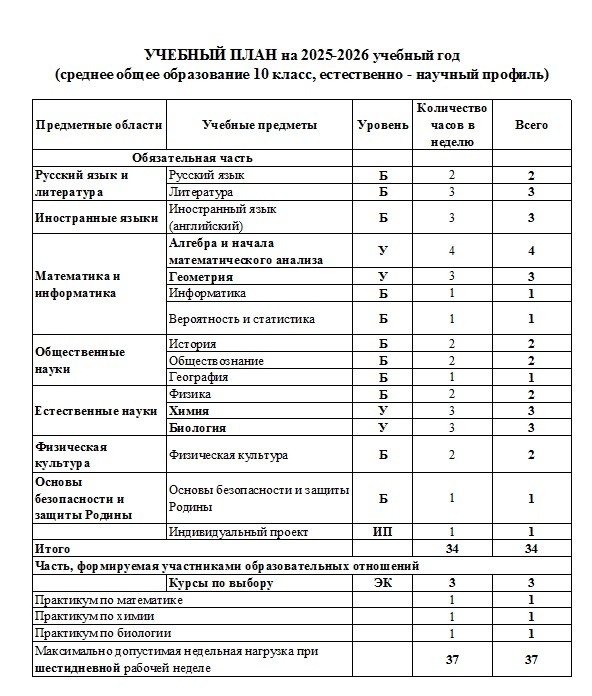 УЧЕБНЫЙ ПЛАН на 2025-2026 учебный год
(среднее общее образование 10 класс, естественно - научный профиль)

| Предметные области | Учебные предметы | Уровень | Количество часов в неделю | Всего |
|---|---|---|---|---|
| Обязательная часть | | | | |
| Русский язык и литература | Русский язык | Б | 2 | 2 |
| | Литература | Б | 3 | 3 |
| Иностранные языки | Иностранный язык (английский) | Б | 3 | 3 |
| Математика и информатика | Алгебра и начала математического анализа | У | 4 | 4 |
| | Геометрия | У | 3 | 3 |
| | Информатика | Б | 1 | 1 |
| | Вероятность и статистика | Б | 1 | 1 |
| Общественные науки | История | Б | 2 | 2 |
| | Обществознание | Б | 2 | 2 |
| | География | Б | 1 | 1 |
| Естественные науки | Физика | Б | 2 | 2 |
| | Химия | У | 3 | 3 |
| | Биология | У | 3 | 3 |
| Физическая культура | Физическая культура | Б | 2 | 2 |
| Основы безопасности и защиты Родины | Основы безопасности и защиты Родины | Б | 1 | 1 |
| | Индивидуальный проект | ИП | 1 | 1 |
| Итого | | | 34 | 34 |
| Часть, формируемая участниками образовательных отношений | | | | |
| | Курсы по выбору | ЭК | 3 | 3 |
| Практикум по математике | | | 1 | 1 |
| Практикум по химии | | | 1 | 1 |
| Практикум по биологии | | | 1 | 1 |
| Максимально допустимая недельная нагрузка при шестидневной рабочей неделе | | | 37 | 37 |